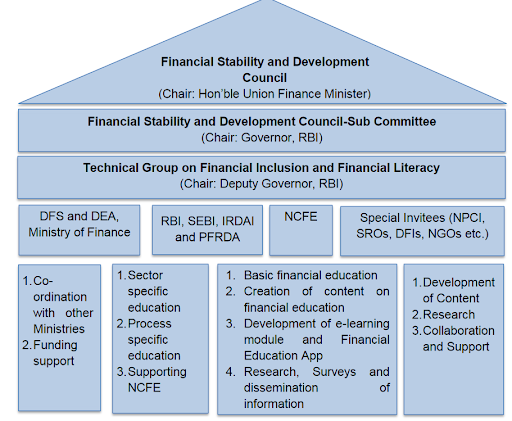 Financial Stability and Development Council
(Chair: Hon'ble Union Finance Minister)

Financial Stability and Development Council-Sub Committee
(Chair: Governor, RBI)

Technical Group on Financial Inclusion and Financial Literacy
(Chair: Deputy Governor, RBI)

DFS and DEA, Ministry of Finance

RBI, SEBI, IRDAI and PFRDA

NCFE

Special Invitees (NPCI, SROs, DFIs, NGOs etc.)

1. Co-ordination with other Ministries
2. Funding support

1. Sector specific education
2. Process specific education
3. Supporting NCFE

1. Basic financial education
2. Creation of content on financial education
3. Development of e-learning module and Financial Education App
4. Research, Surveys and dissemination of information

1. Development of Content
2. Research
3. Collaboration and Support